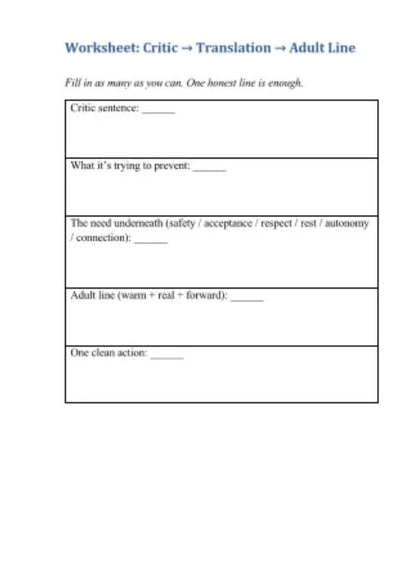 Worksheet: Critic → Translation → Adult Line

Fill in as many as you can. One honest line is enough.

| Critic sentence: ______ |
|---|
| What it's trying to prevent: ______ |
| The need underneath (safety / acceptance / respect / rest / autonomy / connection): ______ |
| Adult line (warm + real + forward): ______ |
| One clean action: ______ |